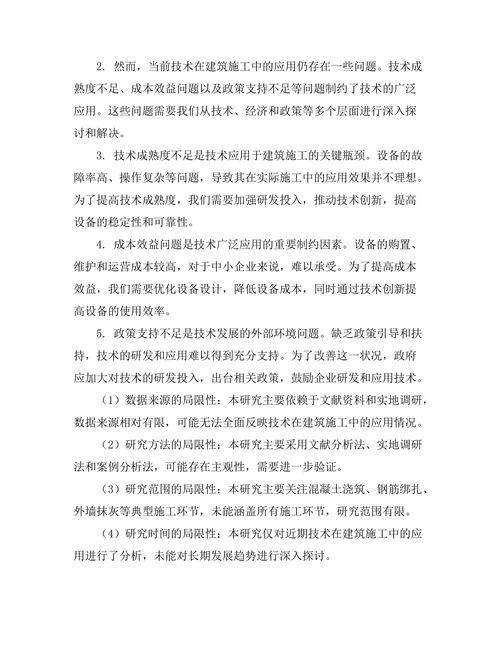 2. 然而，当前技术在建筑施工中的应用仍存在一些问题。技术成熟度不足、成本效益问题以及政策支持不足等问题制约了技术的广泛应用。这些问题需要我们从技术、经济和政策等多个层面进行深入探讨和解决。

3. 技术成熟度不足是技术应用于建筑施工的关键瓶颈。设备的故障率高、操作复杂等问题，导致其在实际施工中的应用效果并不理想。为了提高技术成熟度，我们需要加强研发投入，推动技术创新，提高设备的稳定性和可靠性。

4. 成本效益问题是技术广泛应用的重要制约因素。设备的购置、维护和运营成本较高，对于中小企业来说，难以承受。为了提高成本效益，我们需要优化设备设计，降低设备成本，同时通过技术创新提高设备的使用效率。

5. 政策支持不足是技术发展的外部环境问题。缺乏政策引导和扶持，技术的研发和应用难以得到充分支持。为了改善这一状况，政府应加大对技术的研发投入，出台相关政策，鼓励企业研发和应用技术。

（1）数据来源的局限性：本研究主要依赖于文献资料和实地调研，数据来源相对有限，可能无法全面反映技术在建筑施工中的应用情况。

（2）研究方法的局限性：本研究主要采用文献分析法、实地调研法和案例分析法，可能存在主观性，需要进一步验证。

（3）研究范围的局限性：本研究主要关注混凝土浇筑、钢筋绑扎、外墙抹灰等典型施工环节，未能涵盖所有施工环节，研究范围有限。

（4）研究时间的局限性：本研究仅对近期技术在建筑施工中的应用进行了分析，未能对长期发展趋势进行深入探讨。